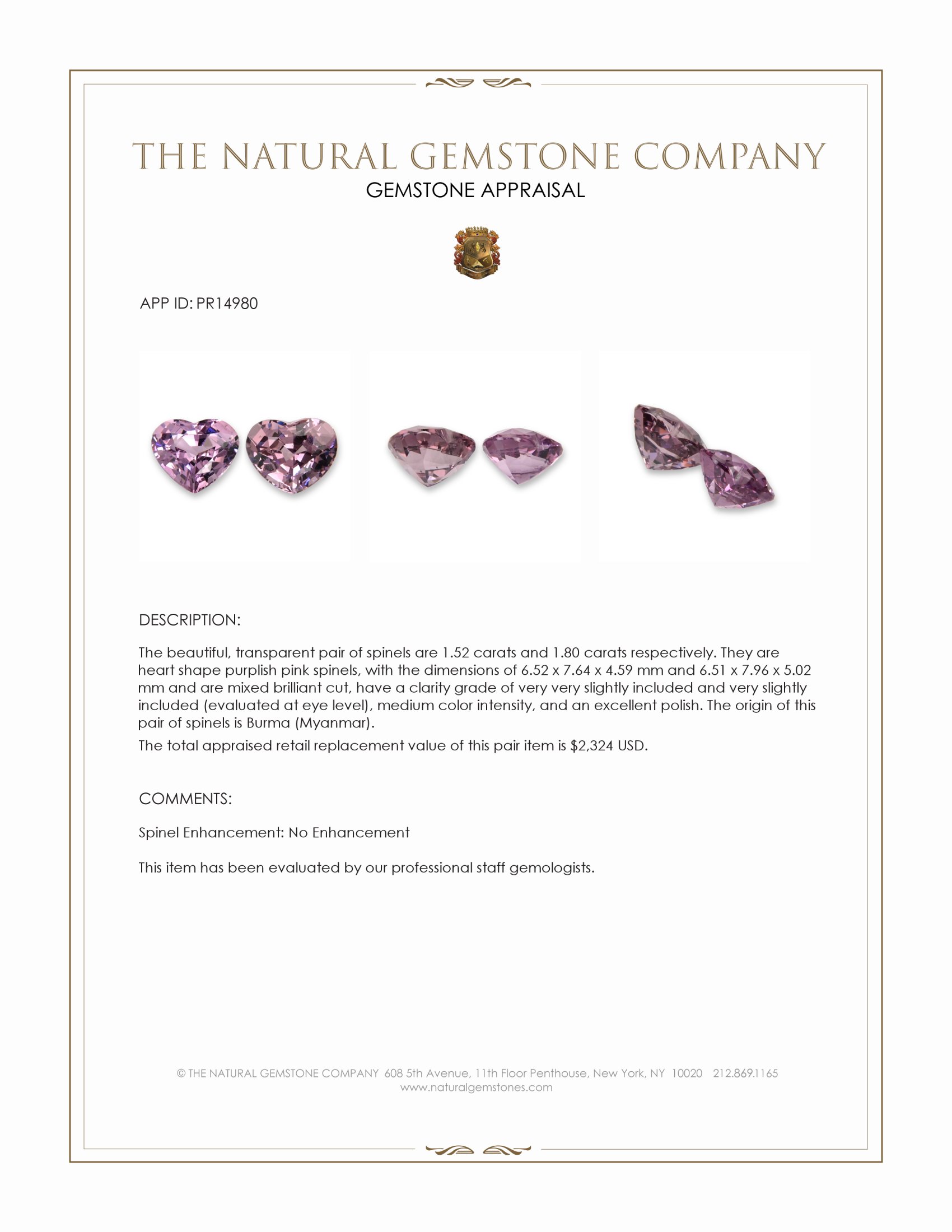 THE NATURAL GEMSTONE COMPANY
GEMSTONE APPRAISAL

APP ID: PR14980

DESCRIPTION:

The beautiful, transparent pair of spinels are 1.52 carats and 1.80 carats respectively. They are heart shape purplish pink spinels, with the dimensions of 6.52 x 7.64 x 4.59 mm and 6.51 x 7.96 x 5.02 mm and are mixed brilliant cut, have a clarity grade of very very slightly included and very slightly included (evaluated at eye level), medium color intensity, and an excellent polish. The origin of this pair of spinels is Burma (Myanmar).

The total appraised retail replacement value of this pair item is $2,324 USD.

COMMENTS:

Spinel Enhancement: No Enhancement

This item has been evaluated by our professional staff gemologists.

© THE NATURAL GEMSTONE COMPANY 608 5th Avenue, 11th Floor Penthouse, New York, NY 10020 212.869.1165
www.naturalgemstones.com